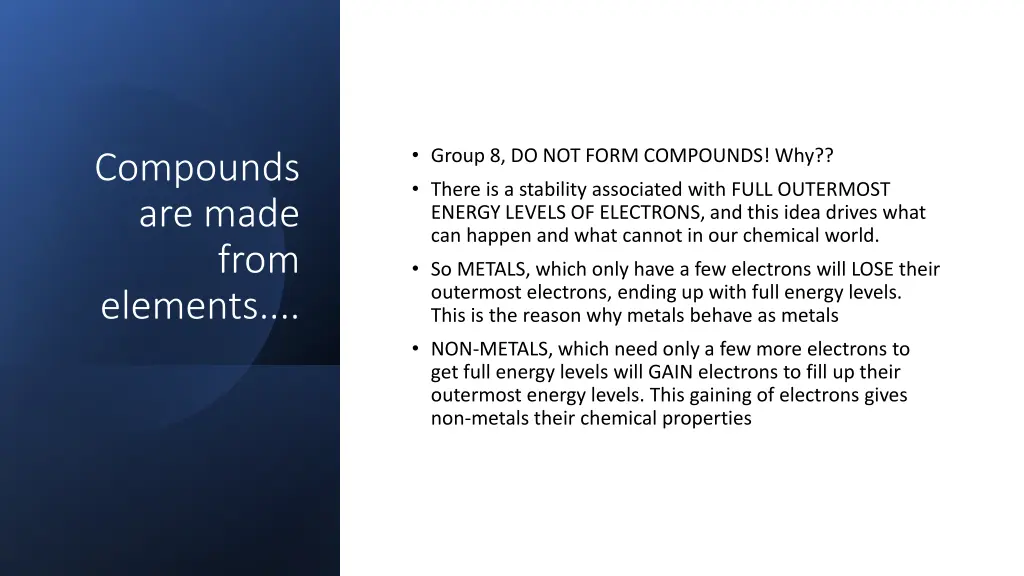 Compounds are made from elements....

• Group 8, DO NOT FORM COMPOUNDS! Why??
• There is a stability associated with FULL OUTERMOST ENERGY LEVELS OF ELECTRONS, and this idea drives what can happen and what cannot in our chemical world.
• So METALS, which only have a few electrons will LOSE their outermost electrons, ending up with full energy levels. This is the reason why metals behave as metals
• NON-METALS, which need only a few more electrons to get full energy levels will GAIN electrons to fill up their outermost energy levels. This gaining of electrons gives non-metals their chemical properties